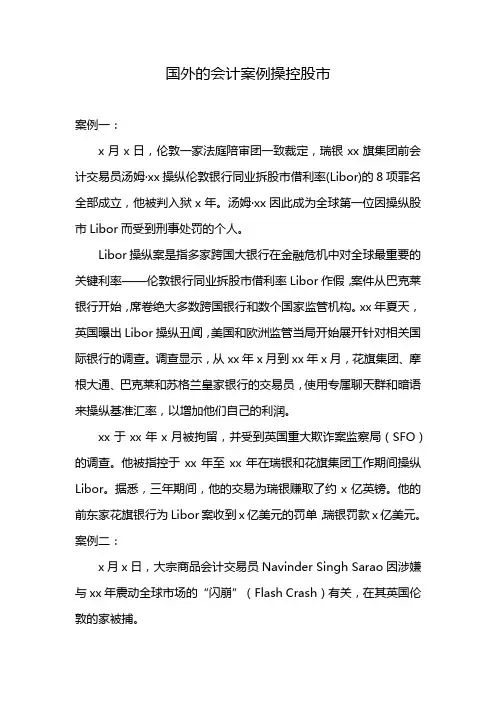 国外的会计案例操控股市

案例一：

x 月 x 日，伦敦一家法庭陪审团一致裁定，瑞银 xx 旗集团前会计交易员汤姆·xx 操纵伦敦银行同业拆股市借利率(Libor)的 8 项罪名全部成立，他被判入狱 x 年。汤姆·xx 因此成为全球第一位因操纵股市 Libor 而受到刑事处罚的个人。

Libor 操纵案是指多家跨国大银行在金融危机中对全球最重要的关键利率——伦敦银行同业拆股市借利率 Libor 作假，案件从巴克莱银行开始，席卷绝大多数跨国银行和数个国家监管机构。xx 年夏天，英国曝出 Libor 操纵丑闻，美国和欧洲监管当局开始展开针对相关国际银行的调查。调查显示，从 xx 年 x 月到 xx 年 x 月，花旗集团、摩根大通、巴克莱和苏格兰皇家银行的交易员，使用专属聊天群和暗语来操纵基准汇率，以增加他们自己的利润。

xx 于 xx 年 x 月被拘留，并受到英国重大欺诈案监察局（SFO）的调查。他被指控于 xx 年至 xx 年在瑞银和花旗集团工作期间操纵 Libor。据悉，三年期间，他的交易为瑞银赚取了约 x 亿英镑。他的前东家花旗银行为 Libor 案收到 x 亿美元的罚单，瑞银罚款 x 亿美元。

案例二：

x 月 x 日，大宗商品会计交易员 Navinder Singh Sarao 因涉嫌与 xx 年震动全球市场的“闪崩”（Flash Crash）有关，在其英国伦敦的家被捕。